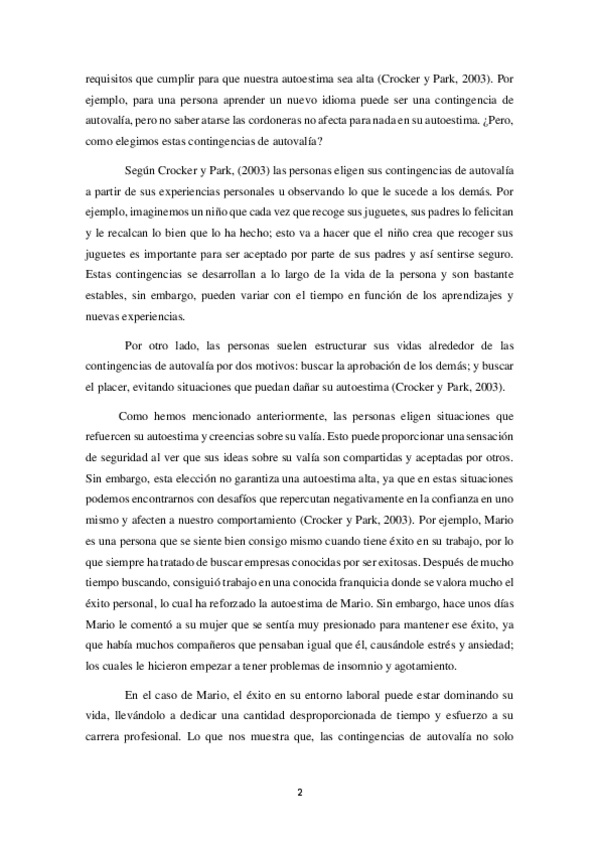 requisitos que cumplir para que nuestra autoestima sea alta (Crocker y Park, 2003). Por ejemplo, para una persona aprender un nuevo idioma puede ser una contingencia de autovalía, pero no saber atarse las cordoneras no afecta para nada en su autoestima. ¿Pero, como elegimos estas contingencias de autovalía?

Según Crocker y Park, (2003) las personas eligen sus contingencias de autovalía a partir de sus experiencias personales u observando lo que le sucede a los demás. Por ejemplo, imaginemos un niño que cada vez que recoge sus juguetes, sus padres lo felicitan y le recalcan lo bien que lo ha hecho; esto va a hacer que el niño crea que recoger sus juguetes es importante para ser aceptado por parte de sus padres y así sentirse seguro. Estas contingencias se desarrollan a lo largo de la vida de la persona y son bastante estables, sin embargo, pueden variar con el tiempo en función de los aprendizajes y nuevas experiencias.

Por otro lado, las personas suelen estructurar sus vidas alrededor de las contingencias de autovalía por dos motivos: buscar la aprobación de los demás; y buscar el placer, evitando situaciones que puedan dañar su autoestima (Crocker y Park, 2003).

Como hemos mencionado anteriormente, las personas eligen situaciones que refuercen su autoestima y creencias sobre su valía. Esto puede proporcionar una sensación de seguridad al ver que sus ideas sobre su valía son compartidas y aceptadas por otros. Sin embargo, esta elección no garantiza una autoestima alta, ya que en estas situaciones podemos encontrarnos con desafíos que repercutan negativamente en la confianza en uno mismo y afecten a nuestro comportamiento (Crocker y Park, 2003). Por ejemplo, Mario es una persona que se siente bien consigo mismo cuando tiene éxito en su trabajo, por lo que siempre ha tratado de buscar empresas conocidas por ser exitosas. Después de mucho tiempo buscando, consiguió trabajo en una conocida franquicia donde se valora mucho el éxito personal, lo cual ha reforzado la autoestima de Mario. Sin embargo, hace unos días Mario le comentó a su mujer que se sentía muy presionado para mantener ese éxito, ya que había muchos compañeros que pensaban igual que él, causándole estrés y ansiedad; los cuales le hicieron empezar a tener problemas de insomnio y agotamiento.

En el caso de Mario, el éxito en su entorno laboral puede estar dominando su vida, llevándolo a dedicar una cantidad desproporcionada de tiempo y esfuerzo a su carrera profesional. Lo que nos muestra que, las contingencias de autovalía no solo

2